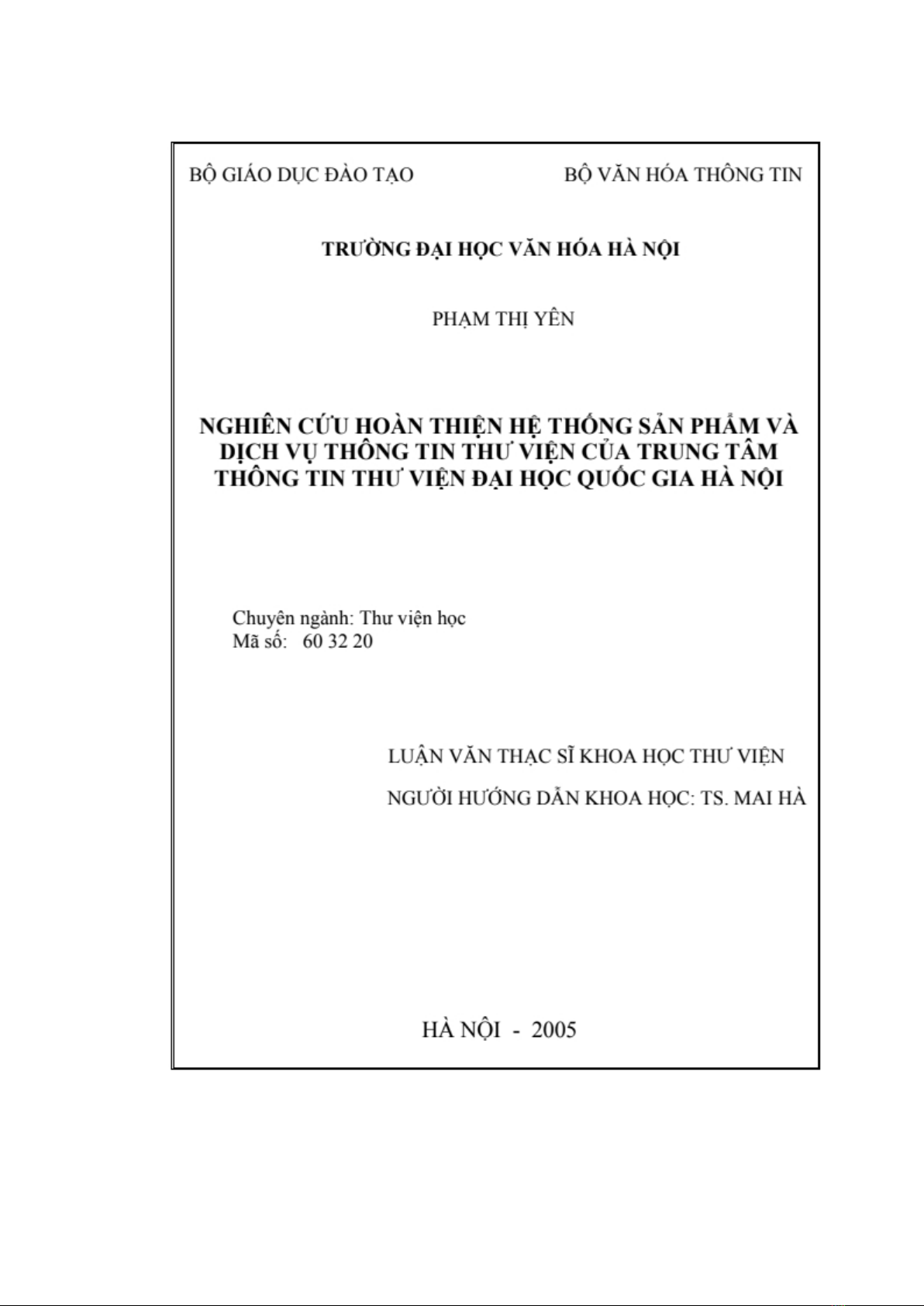 BỘ GIÁO DỤC ĐÀO TẠO

BỘ VĂN HÓA THÔNG TIN

TRƯỜNG ĐẠI HỌC VĂN HÓA HÀ NỘI

PHẠM THỊ YÊN

NGHIÊN CỨU HOÀN THIỆN HỆ THỐNG SẢN PHẨM VÀ DỊCH VỤ THÔNG TIN THƯ VIỆN CỦA TRUNG TÂM THÔNG TIN THƯ VIỆN ĐẠI HỌC QUỐC GIA HÀ NỘI

Chuyên ngành: Thư viện học
Mã số: 60 32 20

LUẬN VĂN THẠC SĨ KHOA HỌC THƯ VIỆN

NGƯỜI HƯỚNG DẪN KHOA HỌC: TS. MAI HÀ

HÀ NỘI - 2005